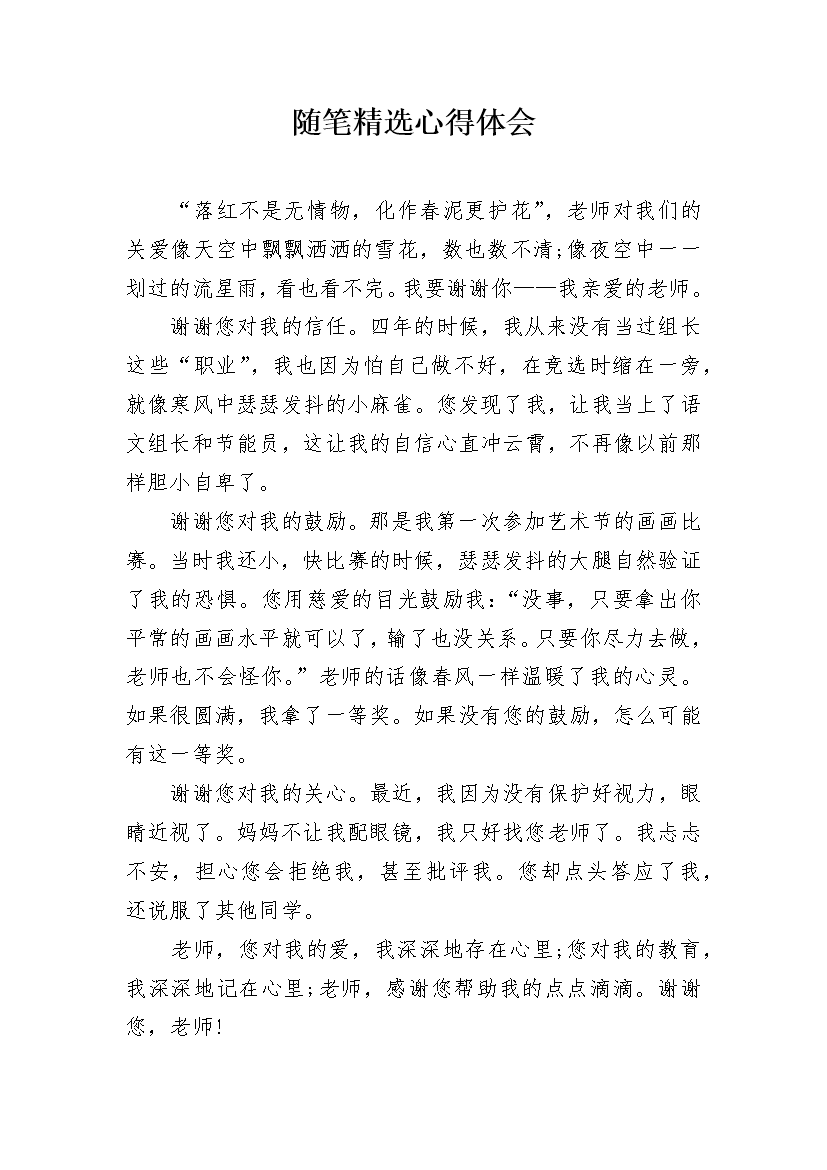 随笔精选心得体会

“落红不是无情物，化作春泥更护花”，老师对我们的关爱像天空中飘飘洒洒的雪花，数也数不清;像夜空中一一划过的流星雨，看也看不完。我要谢谢你——我亲爱的老师。

谢谢您对我的信任。四年的时候，我从来没有当过组长这些“职业”，我也因为怕自己做不好，在竞选时缩在一旁，就像寒风中瑟瑟发抖的小麻雀。您发现了我，让我当上了语文组长和节能员，这让我的自信心直冲云霄，不再像以前那样胆小自卑了。

谢谢您对我的鼓励。那是我第一次参加艺术节的画画比赛。当时我还小，快比赛的时候，瑟瑟发抖的大腿自然验证了我的恐惧。您用慈爱的目光鼓励我：“没事，只要拿出你平常的画画水平就可以了，输了也没关系。只要你尽力去做，老师也不会怪你。”老师的话像春风一样温暖了我的心灵。如果很圆满，我拿了一等奖。如果没有您的鼓励，怎么可能有这一等奖。

谢谢您对我的关心。最近，我因为没有保护好视力，眼睛近视了。妈妈不让我配眼镜，我只好找您老师了。我忐忑不安，担心您会拒绝我，甚至批评我。您却点头答应了我，还说服了其他同学。

老师，您对我的爱，我深深地存在心里;您对我的教育，我深深地记在心里;老师，感谢您帮助我的点点滴滴。谢谢您，老师!